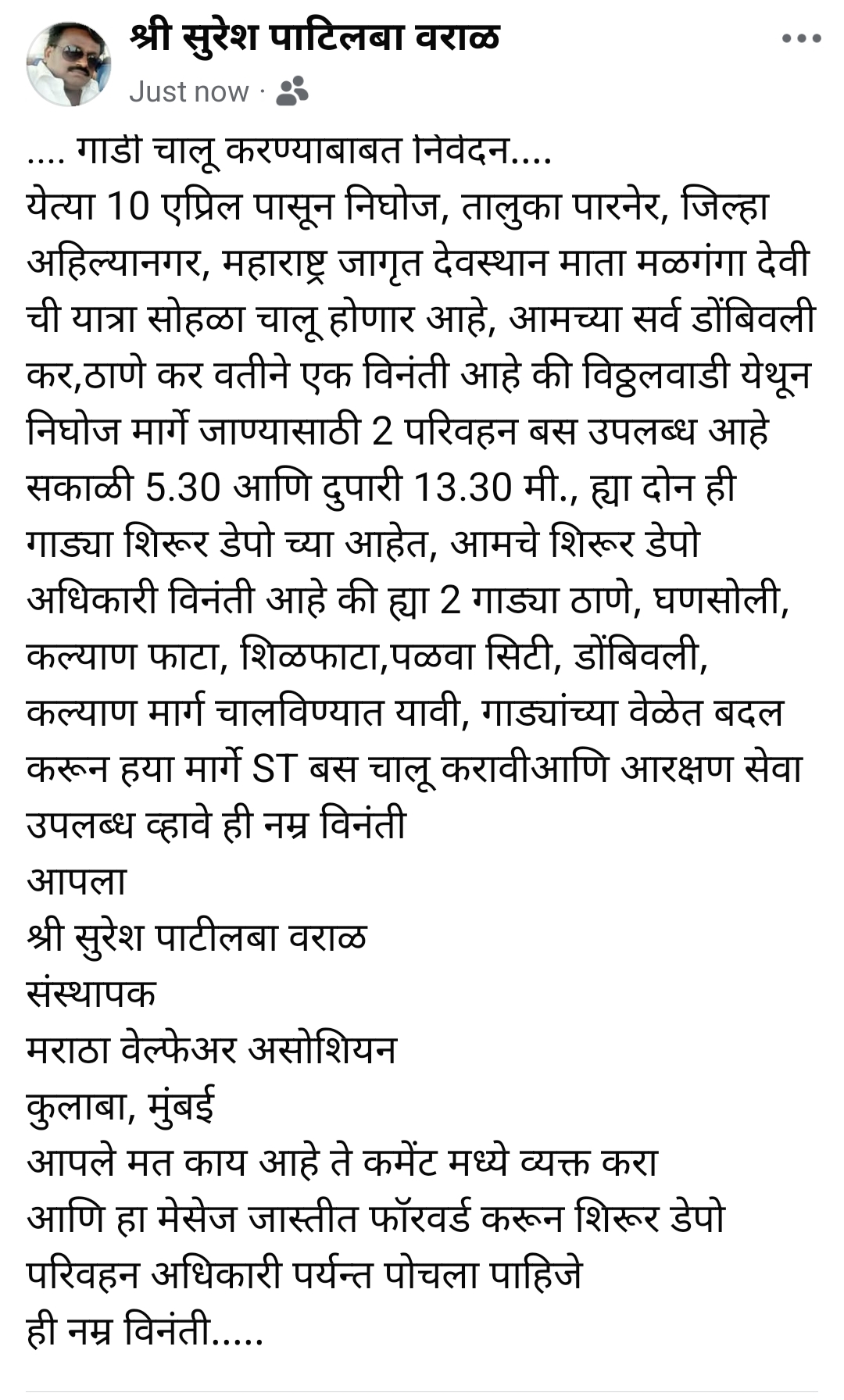 श्री सुरेश पाटिलबा वराळ
Just now ·

.... गाडी चालू करण्याबाबत निवेदन....
येत्या 10 एप्रिल पासून निघोज, तालुका पारनेर, जिल्हा अहिल्यानगर, महाराष्ट्र जागृत देवस्थान माता मळगंगा देवी ची यात्रा सोहळा चालू होणार आहे, आमच्या सर्व डोंबिवली कर,ठाणे कर वतीने एक विनंती आहे की विठ्ठलवाडी येथून निघोज मार्गे जाण्यासाठी 2 परिवहन बस उपलब्ध आहे सकाळी 5.30 आणि दुपारी 13.30 मी., ह्या दोन ही गाड्या शिरूर डेपो च्या आहेत, आमचे शिरूर डेपो अधिकारी विनंती आहे की ह्या 2 गाड्या ठाणे, घणसोली, कल्याण फाटा, शिळफाटा,पळवा सिटी, डोंबिवली, कल्याण मार्ग चालविण्यात यावी, गाड्यांच्या वेळेत बदल करून हया मार्गे ST बस चालू करावीआणि आरक्षण सेवा उपलब्ध व्हावे ही नम्र विनंती
आपला
श्री सुरेश पाटीलबा वराळ
संस्थापक
मराठा वेल्फेअर असोशियन
कुलाबा, मुंबई
आपले मत काय आहे ते कमेंट मध्ये व्यक्त करा
आणि हा मेसेज जास्तीत फॉरवर्ड करून शिरूर डेपो परिवहन अधिकारी पर्यन्त पोचला पाहिजे
ही नम्र विनंती.....